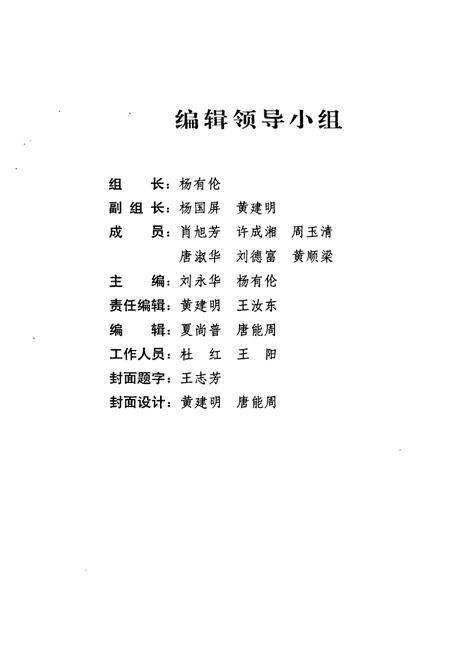 编辑领导小组

组　　长：杨有伦
副 组 长：杨国屏　黄建明
成　　员：肖旭芳　许成湘　周玉清
　　　　　唐淑华　刘德富　黄顺梁
主　　编：刘永华　杨有伦
责任编辑：黄建明　王汝东
编　　辑：夏尚普　唐能周
工作人员：杜　红　王　阳
封面题字：王志芳
封面设计：黄建明　唐能周